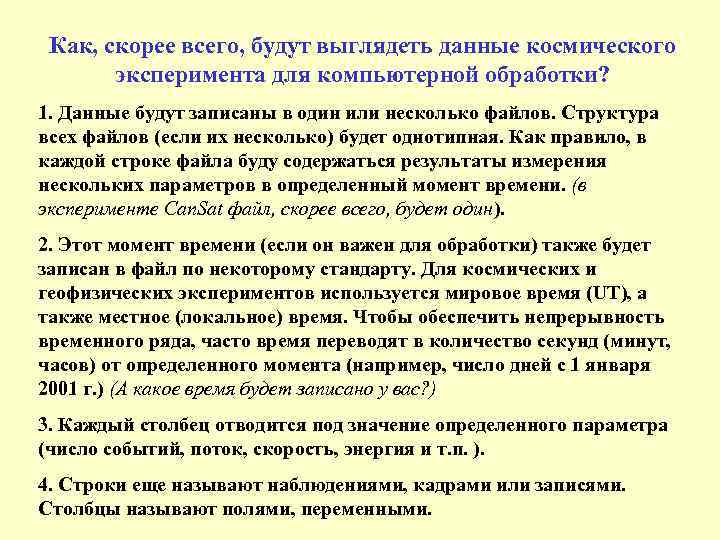 Как, скорее всего, будут выглядеть данные космического эксперимента для компьютерной обработки?

1. Данные будут записаны в один или несколько файлов. Структура всех файлов (если их несколько) будет однотипная. Как правило, в каждой строке файла буду содержаться результаты измерения нескольких параметров в определенный момент времени. (в эксперименте CanSat файл, скорее всего, будет один).

2. Этот момент времени (если он важен для обработки) также будет записан в файл по некоторому стандарту. Для космических и геофизических экспериментов используется мировое время (UT), а также местное (локальное) время. Чтобы обеспечить непрерывность временного ряда, часто время переводят в количество секунд (минут, часов) от определенного момента (например, число дней с 1 января 2001 г.) (А какое время будет записано у вас?)

3. Каждый столбец отводится под значение определенного параметра (число событий, поток, скорость, энергия и т.п. ).

4. Строки еще называют наблюдениями, кадрами или записями. Столбцы называют полями, переменными.